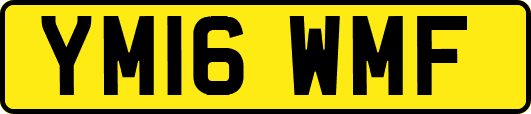 YM16 WMF